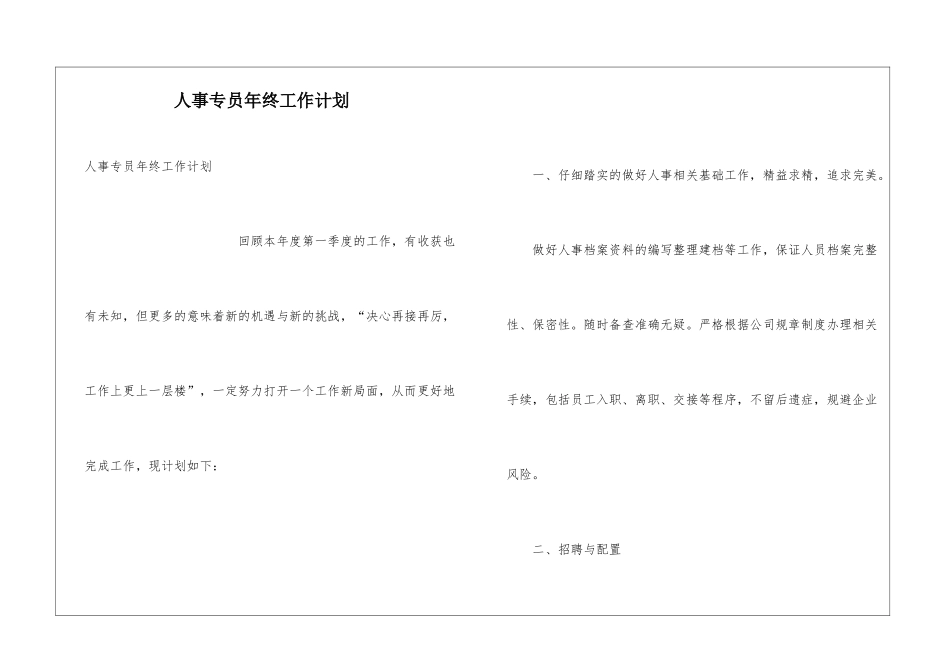 人事专员年终工作计划

人事专员年终工作计划

回顾本年度第一季度的工作，有收获也有未知，但更多的意味着新的机遇与新的挑战，“决心再接再厉，工作上更上一层楼”，一定努力打开一个工作新局面，从而更好地完成工作，现计划如下：

一、仔细踏实的做好人事相关基础工作，精益求精，追求完美。

做好人事档案资料的编写整理建档等工作，保证人员档案完整性、保密性。随时备查准确无疑。严格根据公司规章制度办理相关手续，包括员工入职、离职、交接等程序，不留后遗症，规避企业风险。

二、招聘与配置